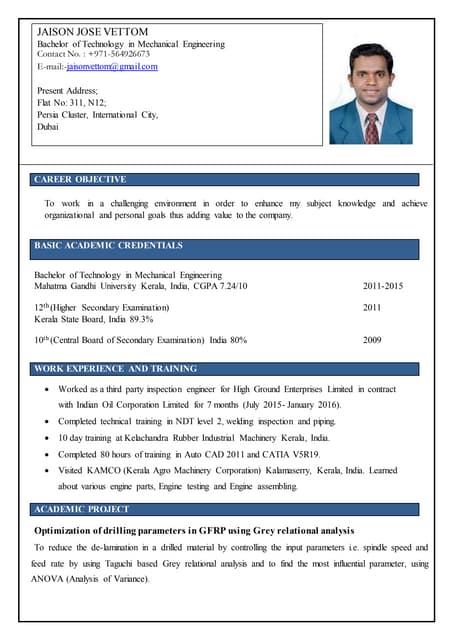 JAISON JOSE VETTOM
Bachelor of Technology in Mechanical Engineering
Contact No. : +971-564926673
E-mail:-jaisonvettom@gmail.com

Present Address;
Flat No: 311, N12;
Persia Cluster, International City,
Dubai

CAREER OBJECTIVE

To work in a challenging environment in order to enhance my subject knowledge and achieve organizational and personal goals thus adding value to the company.

BASIC ACADEMIC CREDENTIALS

Bachelor of Technology in Mechanical Engineering
Mahatma Gandhi University Kerala, India, CGPA 7.24/10 2011-2015

$12^{th}$ (Higher Secondary Examination) 2011
Kerala State Board, India 89.3%

$10^{th}$ (Central Board of Secondary Examination) India 80% 2009

WORK EXPERIENCE AND TRAINING

• Worked as a third party inspection engineer for High Ground Enterprises Limited in contract with Indian Oil Corporation Limited for 7 months (July 2015- January 2016).
• Completed technical training in NDT level 2, welding inspection and piping.
• 10 day training at Kelachandra Rubber Industrial Machinery Kerala, India.
• Completed 80 hours of training in Auto CAD 2011 and CATIA V5R19.
• Visited KAMCO (Kerala Agro Machinery Corporation) Kalamaserry, Kerala, India. Learned about various engine parts, Engine testing and Engine assembling.

ACADEMIC PROJECT

Optimization of drilling parameters in GFRP using Grey relational analysis
To reduce the de-lamination in a drilled material by controlling the input parameters i.e. spindle speed and feed rate by using Taguchi based Grey relational analysis and to find the most influential parameter, using ANOVA (Analysis of Variance).